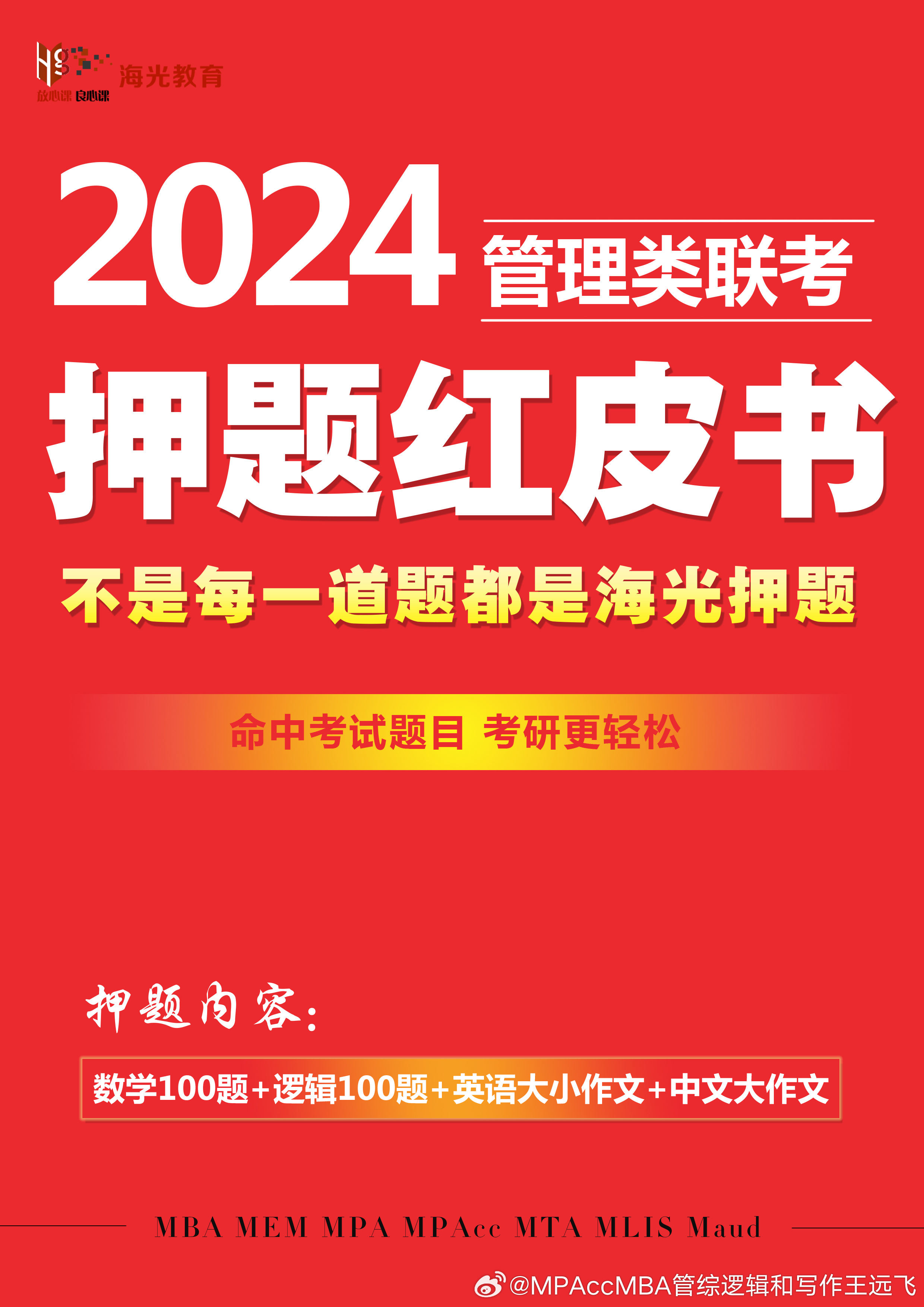 Hg 海光教育
放心课 良心课

2024 管理类联考

押题红皮书

不是每一道题都是海光押题

命中考试题目 考研更轻松

押题内容:

数学100题+逻辑100题+英语大小作文+中文大作文

MBA MEM MPA MPAcc MTA MLIS Maud

@MPAccMBA管综逻辑和写作王远飞